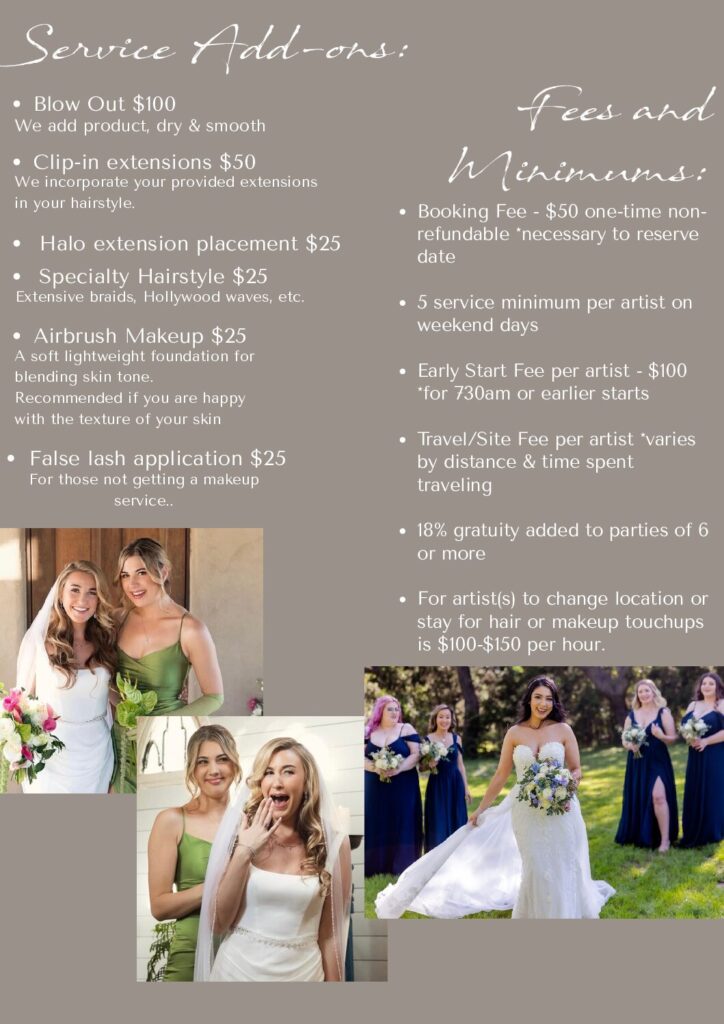 Service Add-ons:

• Blow Out $100
We add product, dry & smooth

• Clip-in extensions $50
We incorporate your provided extensions in your hairstyle.

• Halo extension placement $25

• Specialty Hairstyle $25
Extensive braids, Hollywood waves, etc.

• Airbrush Makeup $25
A soft lightweight foundation for blending skin tone. Recommended if you are happy with the texture of your skin

• False lash application $25
For those not getting a makeup service..

Fees and Minimums:

• Booking Fee - $50 one-time non-refundable *necessary to reserve date

• 5 service minimum per artist on weekend days

• Early Start Fee per artist - $100 *for 730am or earlier starts

• Travel/Site Fee per artist *varies by distance & time spent traveling

• 18% gratuity added to parties of 6 or more

• For artist(s) to change location or stay for hair or makeup touchups is $100-$150 per hour.